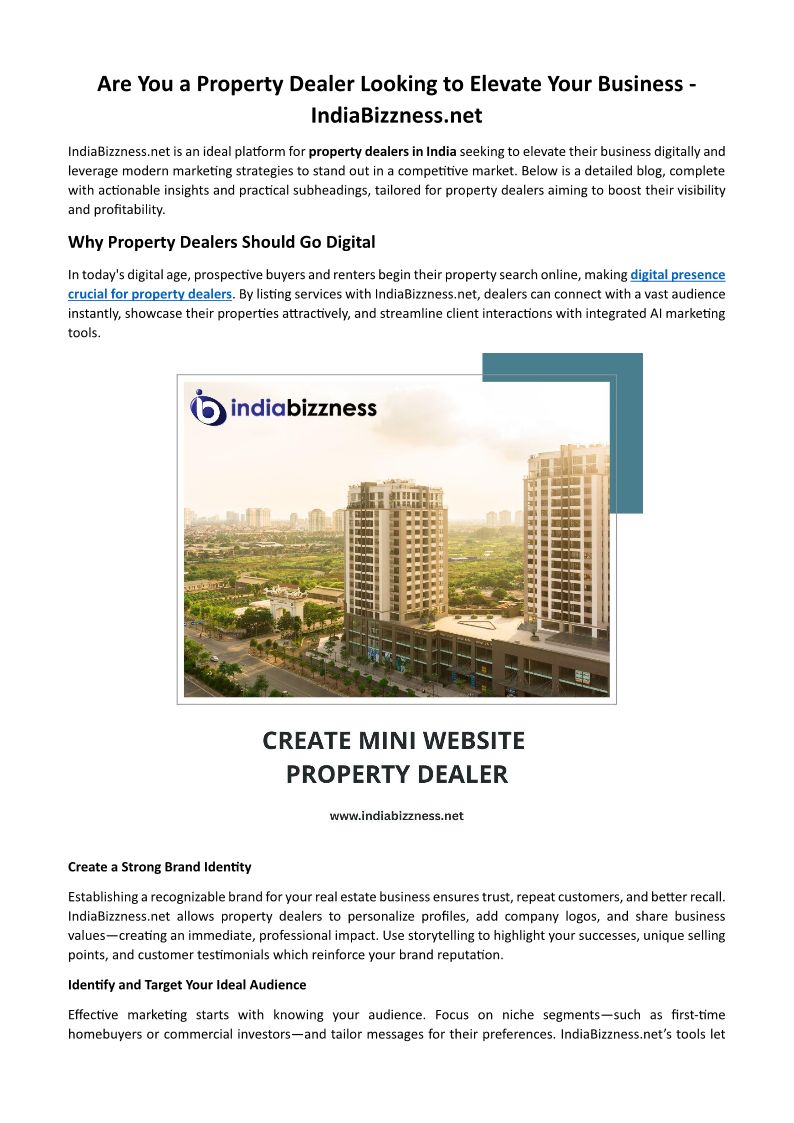 Are You a Property Dealer Looking to Elevate Your Business - IndiaBizzness.net

IndiaBizzness.net is an ideal platform for property dealers in India seeking to elevate their business digitally and leverage modern marketing strategies to stand out in a competitive market. Below is a detailed blog, complete with actionable insights and practical subheadings, tailored for property dealers aiming to boost their visibility and profitability.

Why Property Dealers Should Go Digital

In today's digital age, prospective buyers and renters begin their property search online, making digital presence crucial for property dealers. By listing services with IndiaBizzness.net, dealers can connect with a vast audience instantly, showcase their properties attractively, and streamline client interactions with integrated AI marketing tools.

indiabizzness

CREATE MINI WEBSITE
PROPERTY DEALER

www.indiabizzness.net

Create a Strong Brand Identity

Establishing a recognizable brand for your real estate business ensures trust, repeat customers, and better recall. IndiaBizzness.net allows property dealers to personalize profiles, add company logos, and share business values—creating an immediate, professional impact. Use storytelling to highlight your successes, unique selling points, and customer testimonials which reinforce your brand reputation.

Identify and Target Your Ideal Audience

Effective marketing starts with knowing your audience. Focus on niche segments—such as first-time homebuyers or commercial investors—and tailor messages for their preferences. IndiaBizzness.net's tools let